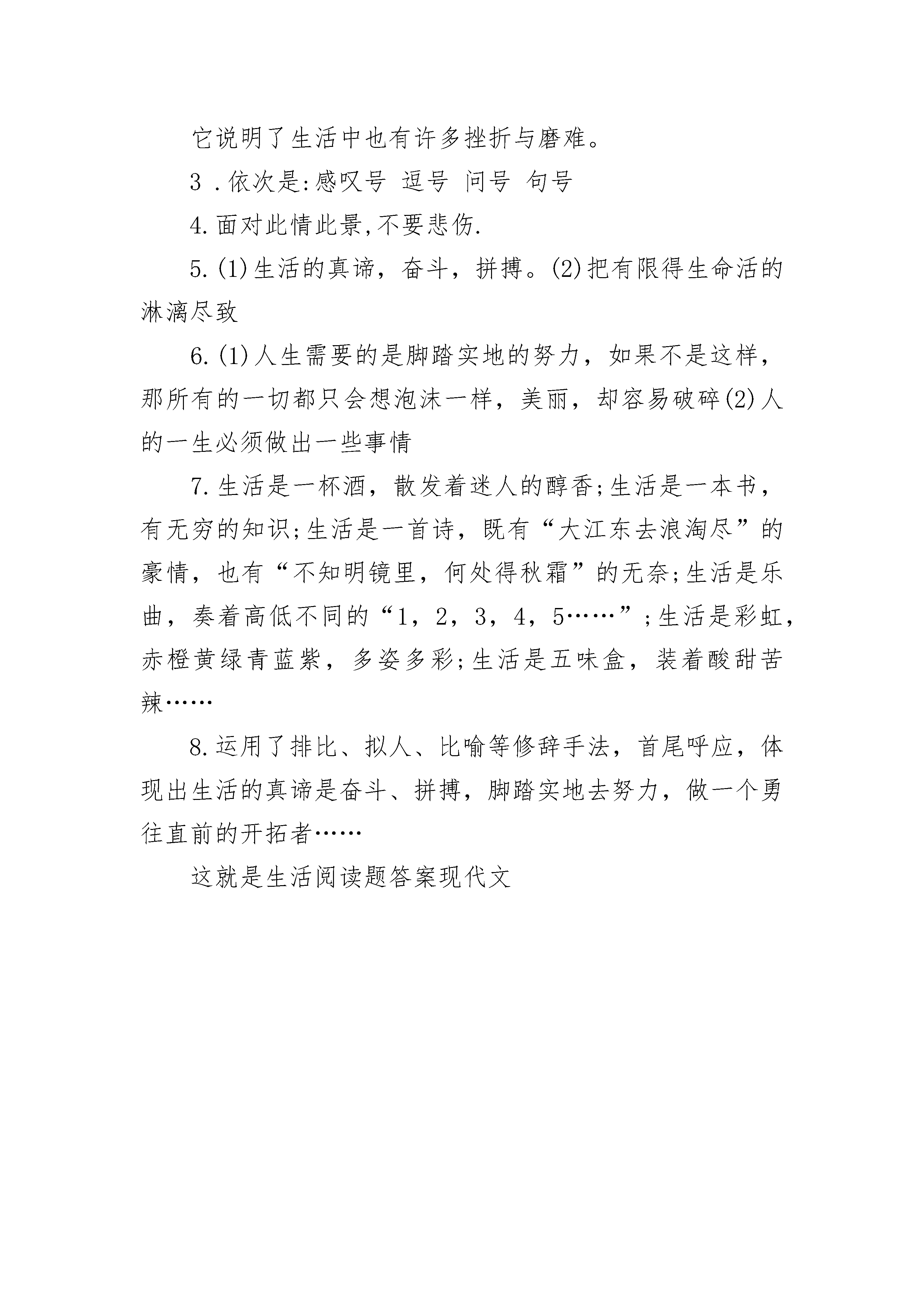 它说明了生活中也有许多挫折与磨难。

3 .依次是:感叹号 逗号 问号 句号

4.面对此情此景,不要悲伤.

5.(1)生活的真谛，奋斗，拼搏。(2)把有限得生命活的淋漓尽致

6.(1)人生需要的是脚踏实地的努力，如果不是这样，那所有的一切都只会想泡沫一样，美丽，却容易破碎(2)人的一生必须做出一些事情

7.生活是一杯酒，散发着迷人的醇香;生活是一本书，有无穷的知识;生活是一首诗，既有“大江东去浪淘尽”的豪情，也有“不知明镜里，何处得秋霜”的无奈;生活是乐曲，奏着高低不同的“1，2，3，4，5……”;生活是彩虹，赤橙黄绿青蓝紫，多姿多彩;生活是五味盒，装着酸甜苦辣……

8.运用了排比、拟人、比喻等修辞手法，首尾呼应，体现出生活的真谛是奋斗、拼搏，脚踏实地去努力，做一个勇往直前的开拓者……

这就是生活阅读题答案现代文